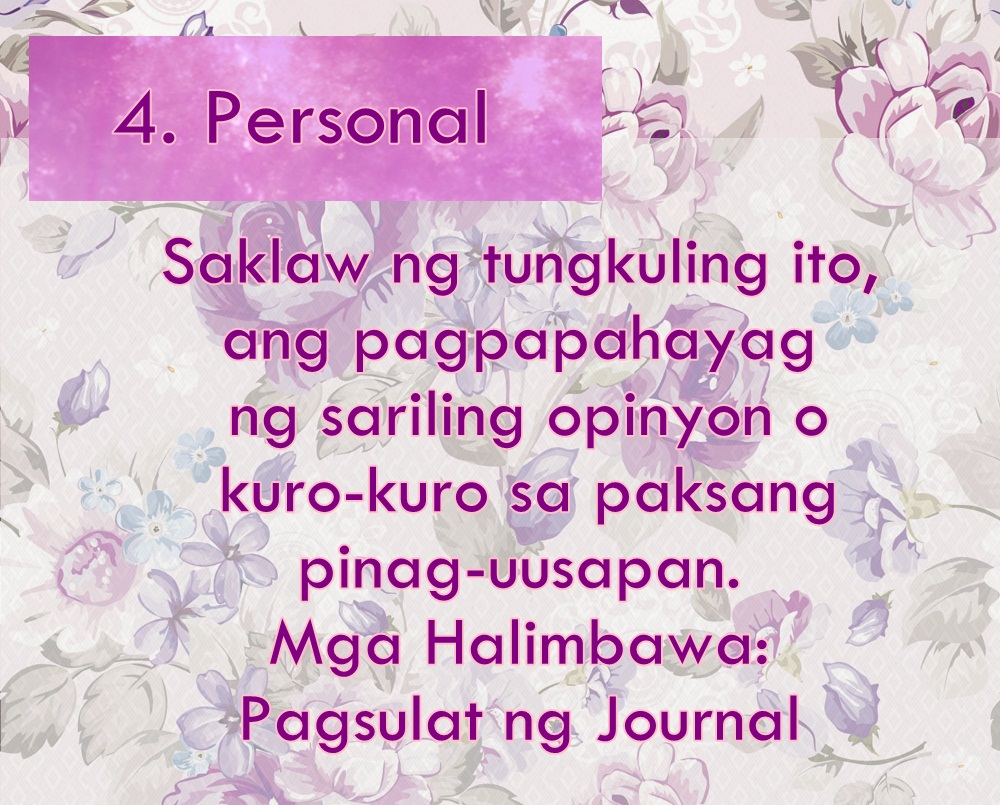 4. Personal

Saklaw ng tungkuling ito, ang pagpapahayag ng sariling opinyon o kuro-kuro sa paksang pinag-uusapan.
Mga Halimbawa:
Pagsulat ng Journal